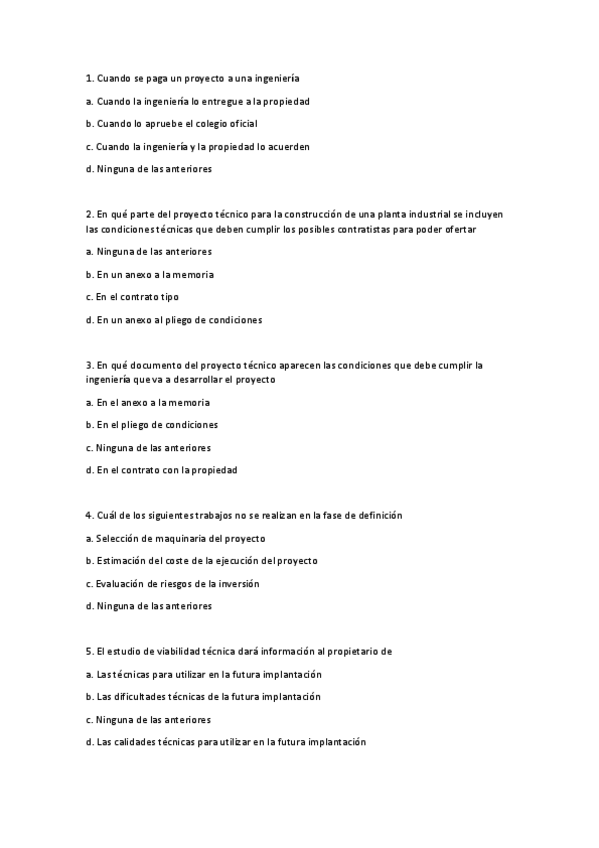 1. Cuando se paga un proyecto a una ingeniería

a. Cuando la ingeniería lo entregue a la propiedad

b. Cuando lo apruebe el colegio oficial

c. Cuando la ingeniería y la propiedad lo acuerden

d. Ninguna de las anteriores

2. En qué parte del proyecto técnico para la construcción de una planta industrial se incluyen las condiciones técnicas que deben cumplir los posibles contratistas para poder ofertar

a. Ninguna de las anteriores

b. En un anexo a la memoria

c. En el contrato tipo

d. En un anexo al pliego de condiciones

3. En qué documento del proyecto técnico aparecen las condiciones que debe cumplir la ingeniería que va a desarrollar el proyecto

a. En el anexo a la memoria

b. En el pliego de condiciones

c. Ninguna de las anteriores

d. En el contrato con la propiedad

4. Cuál de los siguientes trabajos no se realizan en la fase de definición

a. Selección de maquinaria del proyecto

b. Estimación del coste de la ejecución del proyecto

c. Evaluación de riesgos de la inversión

d. Ninguna de las anteriores

5. El estudio de viabilidad técnica dará información al propietario de

a. Las técnicas para utilizar en la futura implantación

b. Las dificultades técnicas de la futura implantación

c. Ninguna de las anteriores

d. Las calidades técnicas para utilizar en la futura implantación